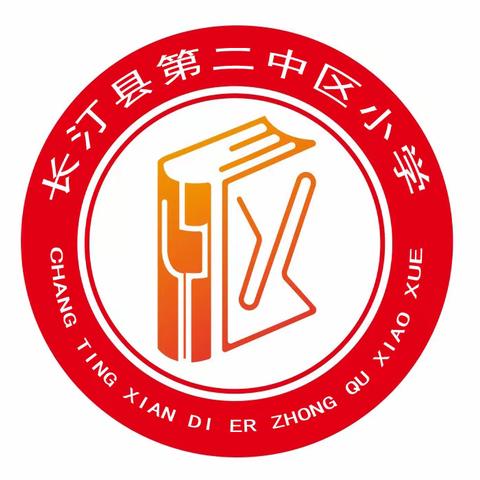 长汀县第二中区小学

CHANG TING XIAN DI ER ZHONG QU XIAO XUE